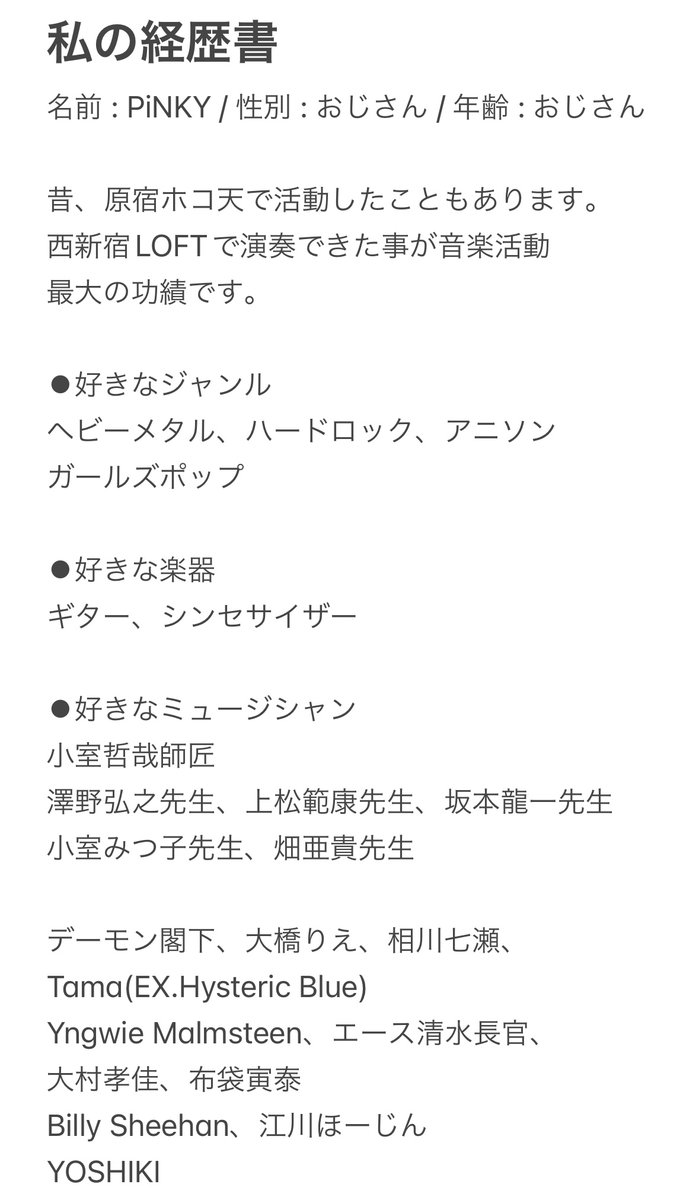 私の経歴書

名前 : PiNKY / 性別 : おじさん / 年齢 : おじさん

昔、原宿ホコ天で活動したこともあります。
西新宿 LOFT で演奏できた事が音楽活動
最大の功績です。

●好きなジャンル
ヘビーメタル、ハードロック、アニソン
ガールズポップ

●好きな楽器
ギター、シンセサイザー

●好きなミュージシャン
小室哲哉師匠
澤野弘之先生、上松範康先生、坂本龍一先生
小室みつ子先生、畑亜貴先生

デーモン閣下、大橋りえ、相川七瀬、
Tama(EX.Hysteric Blue)
Yngwie Malmsteen、エース清水長官、
大村孝佳、布袋寅泰
Billy Sheehan、江川ほーじん
YOSHIKI